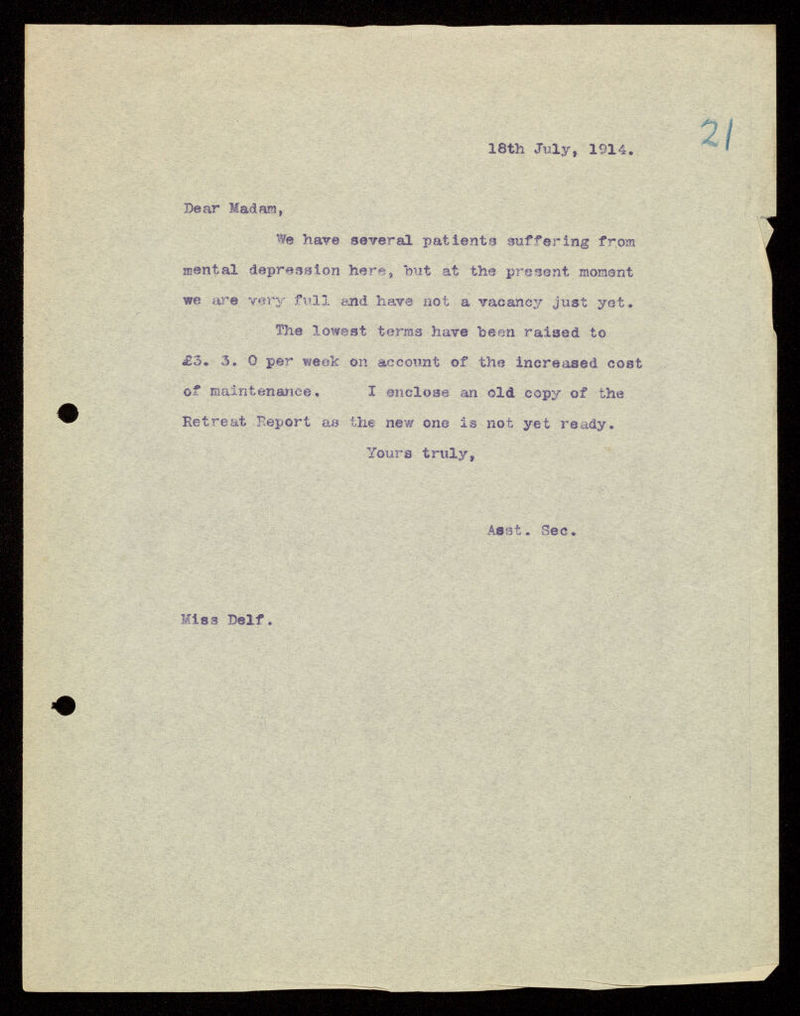 21

18th July, 1914.

Dear Madam,

We have several patients suffering from mental depression here, but at the present moment we are very full and have not a vacancy just yet.

The lowest terms have been raised to £3. 3. 0 per week on account of the increased cost of maintenance. I enclose an old copy of the Retreat Report as the new one is not yet ready.

Yours truly,

Asst. Sec.

Miss Delf.